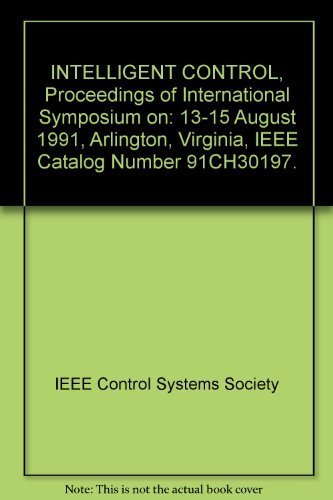 INTELLIGENT CONTROL, Proceedings of International Symposium on: 13-15 August 1991, Arlington, Virginia, IEEE Catalog Number 91CH30197.

IEEE Control Systems Society

Note: This is not the actual book cover